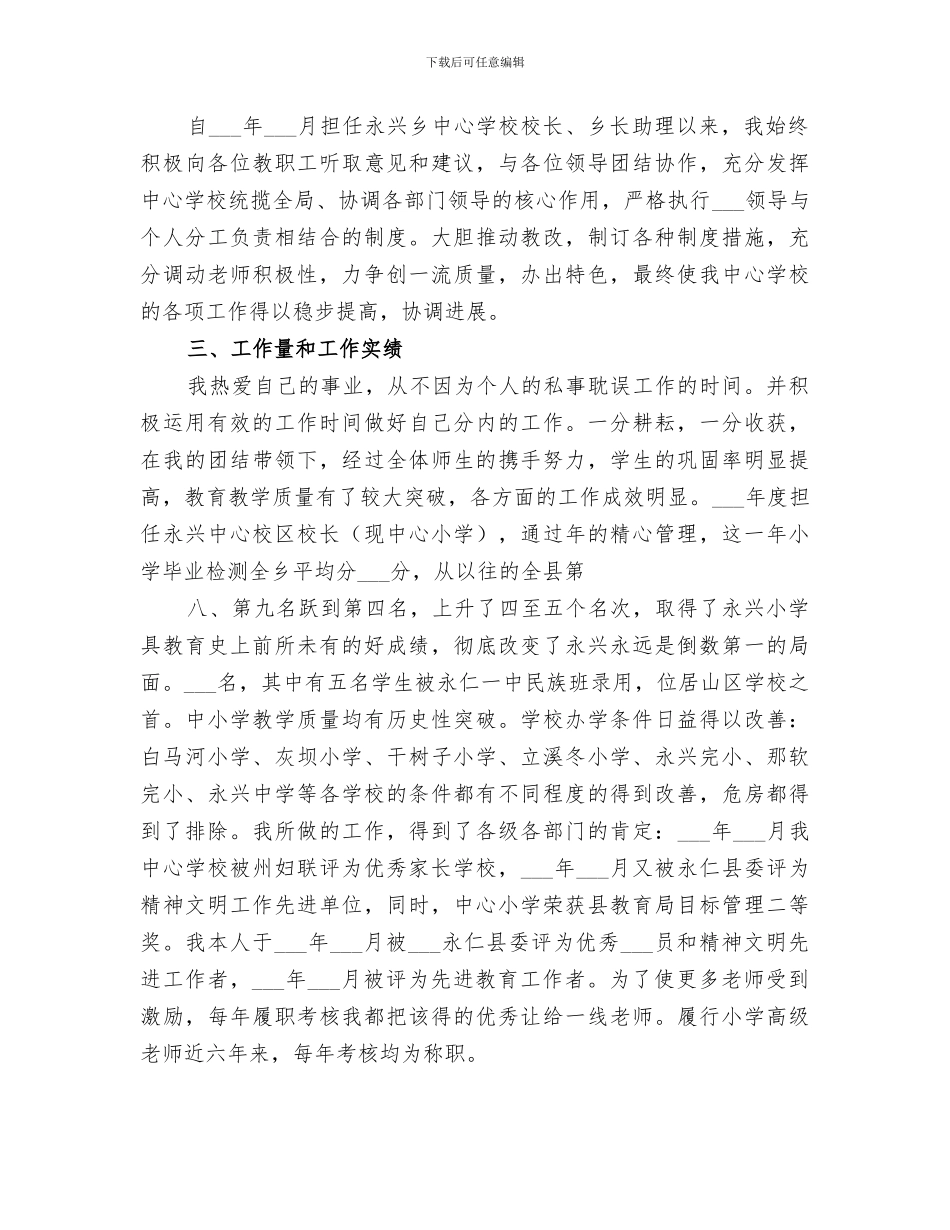 下载后可任意编辑

自___年___月担任永兴乡中心学校校长、乡长助理以来，我始终积极向各位教职工听取意见和建议，与各位领导团结协作，充分发挥中心学校统揽全局、协调各部门领导的核心作用，严格执行___领导与个人分工负责相结合的制度。大胆推动教改，制订各种制度措施，充分调动老师积极性，力争创一流质量，办出特色，最终使我中心学校的各项工作得以稳步提高，协调进展。

三、工作量和工作实绩

我热爱自己的事业，从不因为个人的私事耽误工作的时间。并积极运用有效的工作时间做好自己分内的工作。一分耕耘，一分收获，在我的团结带领下，经过全体师生的携手努力，学生的巩固率明显提高，教育教学质量有了较大突破，各方面的工作成效明显。___年度担任永兴中心校区校长（现中心小学），通过年的精心管理，这一年小学毕业检测全乡平均分___分，从以往的全县第

八、第九名跃到第四名，上升了四至五个名次，取得了永兴小学具教育史上前所未有的好成绩，彻底改变了永兴永远是倒数第一的局面。___名，其中有五名学生被永仁一中民族班录用，位居山区学校之首。中小学教学质量均有历史性突破。学校办学条件日益得以改善：白马河小学、灰坝小学、干树子小学、立溪冬小学、永兴完小、那软完小、永兴中学等各学校的条件都有不同程度的得到改善，危房都得到了排除。我所做的工作，得到了各级各部门的肯定：___年___月我中心学校被州妇联评为优秀家长学校，___年___月又被永仁县委评为精神文明工作先进单位，同时，中心小学荣获县教育局目标管理二等奖。我本人于___年___月被___永仁县委评为优秀___员和精神文明先进工作者，___年___月被评为先进教育工作者。为了使更多老师受到激励，每年履职考核我都把该得的优秀让给一线老师。履行小学高级老师近六年来，每年考核均为称职。